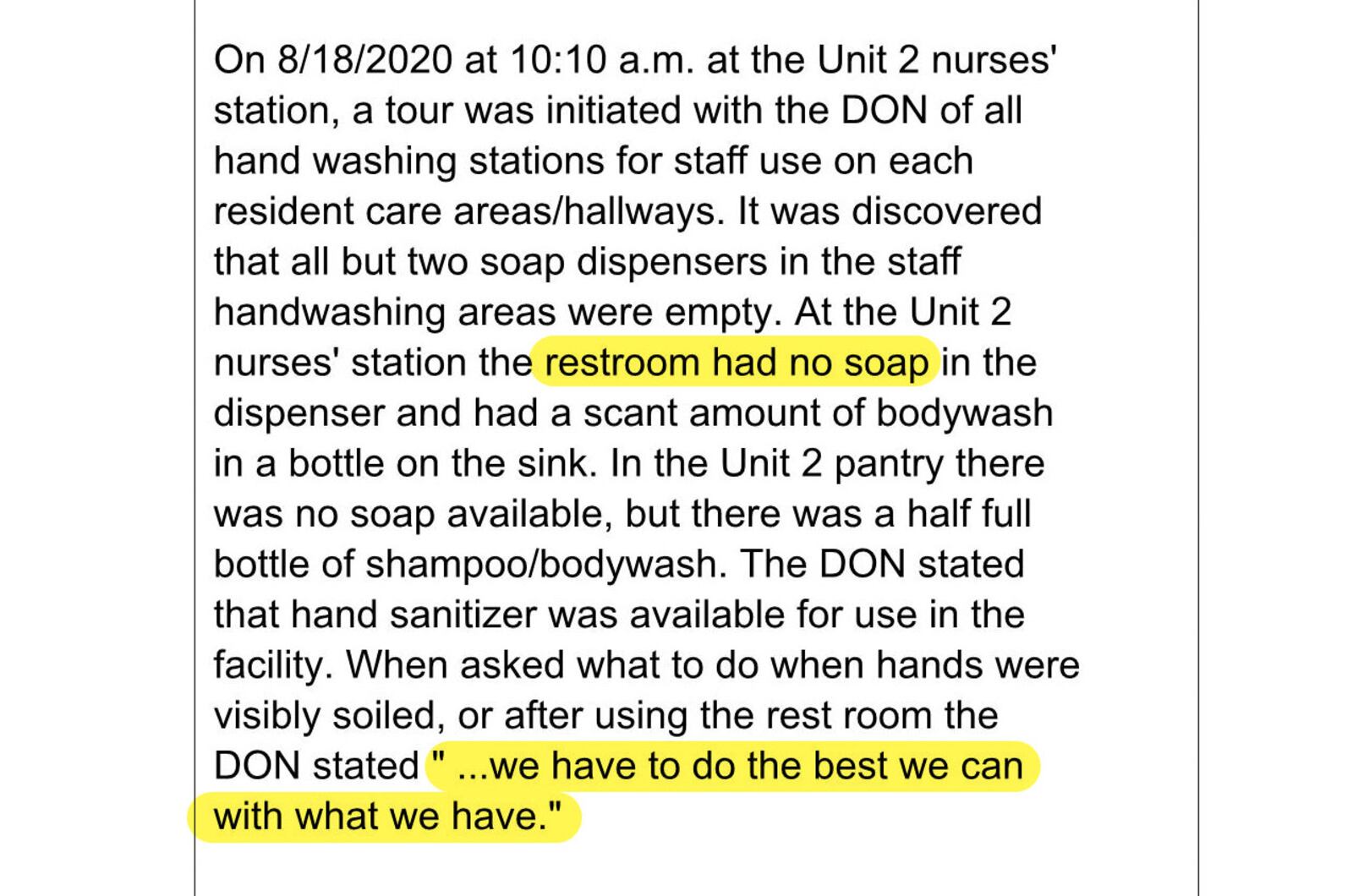 On 8/18/2020 at 10:10 a.m. at the Unit 2 nurses' station, a tour was initiated with the DON of all hand washing stations for staff use on each resident care areas/hallways. It was discovered that all but two soap dispensers in the staff handwashing areas were empty. At the Unit 2 nurses' station the restroom had no soap in the dispenser and had a scant amount of bodywash in a bottle on the sink. In the Unit 2 pantry there was no soap available, but there was a half full bottle of shampoo/bodywash. The DON stated that hand sanitizer was available for use in the facility. When asked what to do when hands were visibly soiled, or after using the rest room the DON stated " ...we have to do the best we can with what we have."